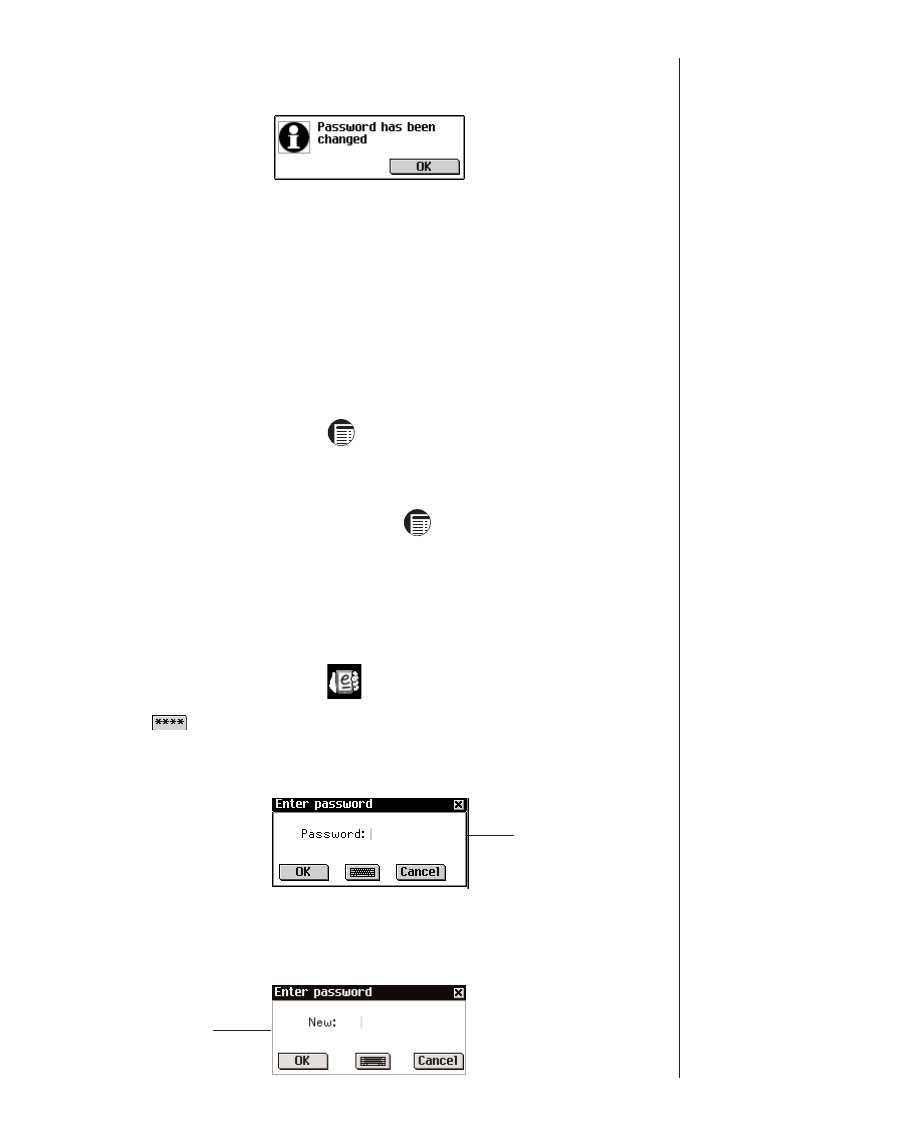 Password has been changed

OK

****

Enter password

Password:

OK

Cancel

Enter password

New:

OK

Cancel